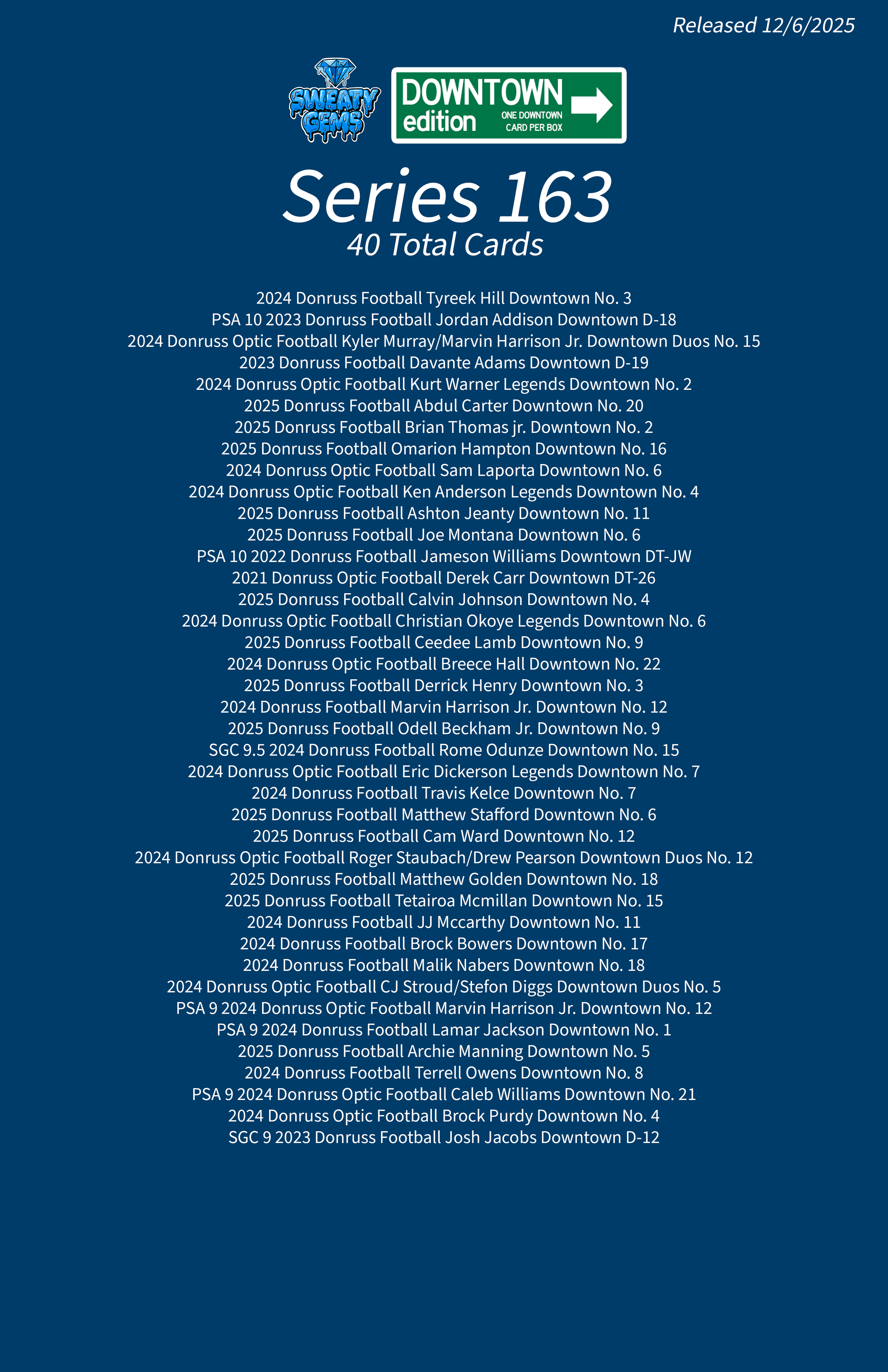 Released 12/6/2025

SWEATY GEMS

DOWNTOWN edition ONE DOWNTOWN CARD PER BOX

Series 163
40 Total Cards

2024 Donruss Football Tyreek Hill Downtown No. 3
PSA 10 2023 Donruss Football Jordan Addison Downtown D-18
2024 Donruss Optic Football Kyler Murray/Marvin Harrison Jr. Downtown Duos No. 15
2023 Donruss Football Davante Adams Downtown D-19
2024 Donruss Optic Football Kurt Warner Legends Downtown No. 2
2025 Donruss Football Abdul Carter Downtown No. 20
2025 Donruss Football Brian Thomas jr. Downtown No. 2
2025 Donruss Football Omarion Hampton Downtown No. 16
2024 Donruss Optic Football Sam Laporta Downtown No. 6
2024 Donruss Optic Football Ken Anderson Legends Downtown No. 4
2025 Donruss Football Ashton Jeanty Downtown No. 11
2025 Donruss Football Joe Montana Downtown No. 6
PSA 10 2022 Donruss Football Jameson Williams Downtown DT-JW
2021 Donruss Optic Football Derek Carr Downtown DT-26
2025 Donruss Football Calvin Johnson Downtown No. 4
2024 Donruss Optic Football Christian Okoye Legends Downtown No. 6
2025 Donruss Football Ceedee Lamb Downtown No. 9
2024 Donruss Optic Football Breece Hall Downtown No. 22
2025 Donruss Football Derrick Henry Downtown No. 3
2024 Donruss Football Marvin Harrison Jr. Downtown No. 12
2025 Donruss Football Odell Beckham Jr. Downtown No. 9
SGC 9.5 2024 Donruss Football Rome Odunze Downtown No. 15
2024 Donruss Optic Football Eric Dickerson Legends Downtown No. 7
2024 Donruss Football Travis Kelce Downtown No. 7
2025 Donruss Football Matthew Stafford Downtown No. 6
2025 Donruss Football Cam Ward Downtown No. 12
2024 Donruss Optic Football Roger Staubach/Drew Pearson Downtown Duos No. 12
2025 Donruss Football Matthew Golden Downtown No. 18
2025 Donruss Football Tetairoa Mcmillan Downtown No. 15
2024 Donruss Football JJ Mccarthy Downtown No. 11
2024 Donruss Football Brock Bowers Downtown No. 17
2024 Donruss Football Malik Nabers Downtown No. 18
2024 Donruss Optic Football CJ Stroud/Stefon Diggs Downtown Duos No. 5
PSA 9 2024 Donruss Optic Football Marvin Harrison Jr. Downtown No. 12
PSA 9 2024 Donruss Football Lamar Jackson Downtown No. 1
2025 Donruss Football Archie Manning Downtown No. 5
2024 Donruss Football Terrell Owens Downtown No. 8
PSA 9 2024 Donruss Optic Football Caleb Williams Downtown No. 21
2024 Donruss Optic Football Brock Purdy Downtown No. 4
SGC 9 2023 Donruss Football Josh Jacobs Downtown D-12